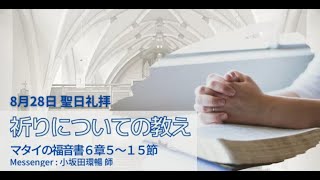 8月28日 聖日礼拝

祈りについての教え

マタイの福音書６章５～１５節

Messenger : 小坂田環暢 師